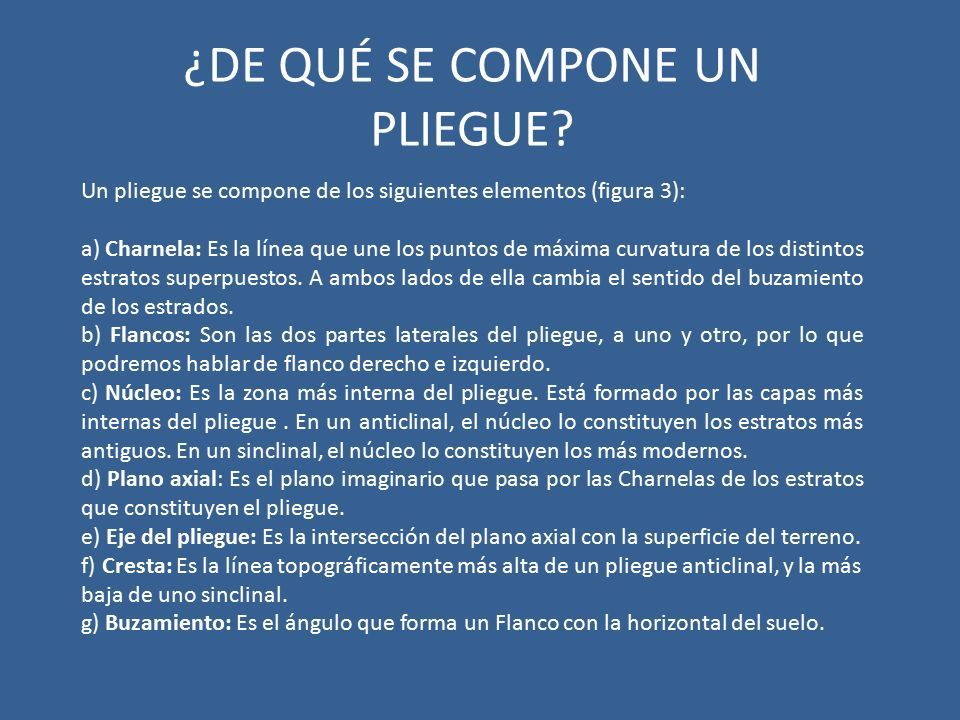 ¿DE QUÉ SE COMPONE UN PLIEGUE?

Un pliegue se compone de los siguientes elementos (figura 3):

a) Charnela: Es la línea que une los puntos de máxima curvatura de los distintos estratos superpuestos. A ambos lados de ella cambia el sentido del buzamiento de los estrados.
b) Flancos: Son las dos partes laterales del pliegue, a uno y otro, por lo que podremos hablar de flanco derecho e izquierdo.
c) Núcleo: Es la zona más interna del pliegue. Está formado por las capas más internas del pliegue . En un anticlinal, el núcleo lo constituyen los estratos más antiguos. En un sinclinal, el núcleo lo constituyen los más modernos.
d) Plano axial: Es el plano imaginario que pasa por las Charnelas de los estratos que constituyen el pliegue.
e) Eje del pliegue: Es la intersección del plano axial con la superficie del terreno.
f) Cresta: Es la línea topográficamente más alta de un pliegue anticlinal, y la más baja de uno sinclinal.
g) Buzamiento: Es el ángulo que forma un Flanco con la horizontal del suelo.